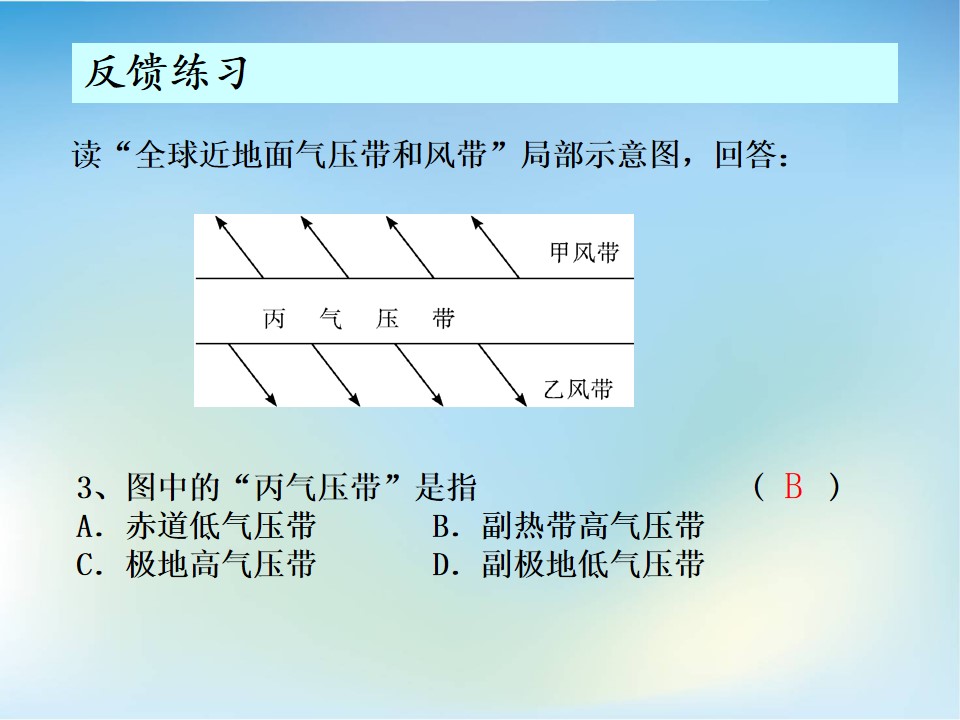 反馈练习

读“全球近地面气压带和风带”局部示意图，回答：

甲风带

丙 气 压 带

乙风带

3、图中的“丙气压带”是指 （ B ）

A．赤道低气压带 B．副热带高气压带

C．极地高气压带 D．副极地低气压带